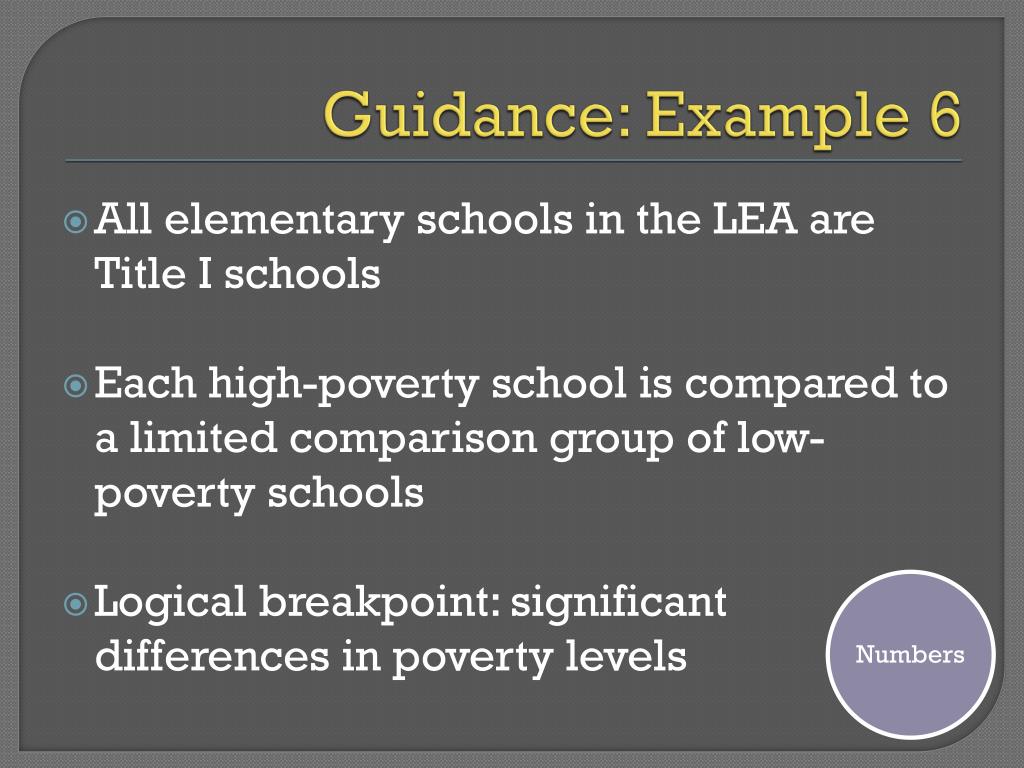 Guidance: Example 6

All elementary schools in the LEA are Title I schools

Each high-poverty school is compared to a limited comparison group of low-poverty schools

Logical breakpoint: significant differences in poverty levels

Numbers